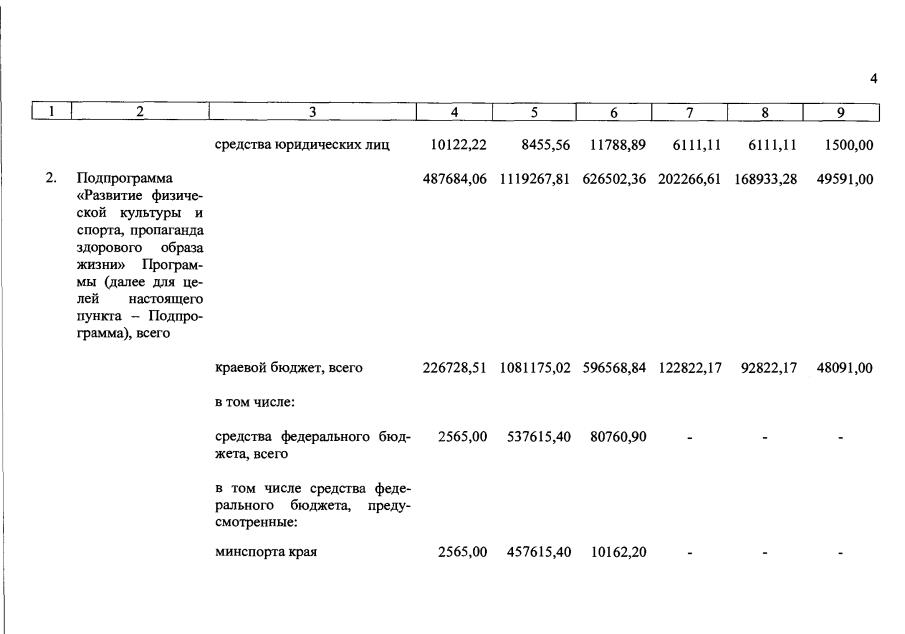 4

| 1 | 2 | 3 | 4 | 5 | 6 | 7 | 8 | 9 |
|---|---|---|---|---|---|---|---|---|
| | | средства юридических лиц | 10122,22 | 8455,56 | 11788,89 | 6111,11 | 6111,11 | 1500,00 |
| 2. | Подпрограмма «Развитие физической культуры и спорта, пропаганда здорового образа жизни» Программы (далее для целей настоящего пункта – Подпрограмма), всего | | 487684,06 | 1119267,81 | 626502,36 | 202266,61 | 168933,28 | 49591,00 |
| | | краевой бюджет, всего | 226728,51 | 1081175,02 | 596568,84 | 122822,17 | 92822,17 | 48091,00 |
| | | в том числе: | | | | | | |
| | | средства федерального бюджета, всего | 2565,00 | 537615,40 | 80760,90 | - | - | - |
| | | в том числе средства федерального бюджета, предусмотренные: | | | | | | |
| | | минспорта края | 2565,00 | 457615,40 | 10162,20 | - | - | - |